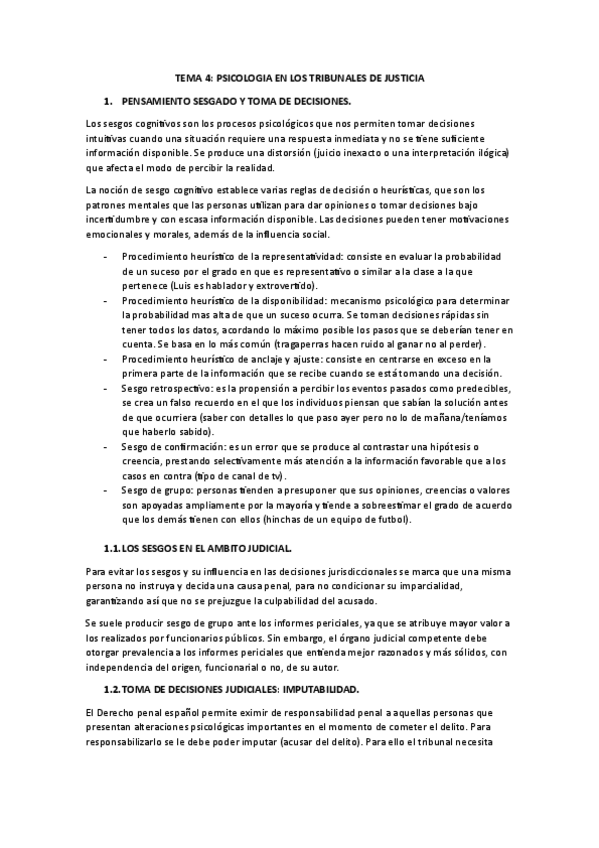 TEMA 4: PSICOLOGIA EN LOS TRIBUNALES DE JUSTICIA

1. PENSAMIENTO SESGADO Y TOMA DE DECISIONES.

Los sesgos cognitivos son los procesos psicológicos que nos permiten tomar decisiones intuitivas cuando una situación requiere una respuesta inmediata y no se tiene suficiente información disponible. Se produce una distorsión (juicio inexacto o una interpretación ilógica) que afecta el modo de percibir la realidad.

La noción de sesgo cognitivo establece varias reglas de decisión o heurísticas, que son los patrones mentales que las personas utilizan para dar opiniones o tomar decisiones bajo incertidumbre y con escasa información disponible. Las decisiones pueden tener motivaciones emocionales y morales, además de la influencia social.

- Procedimiento heurístico de la representatividad: consiste en evaluar la probabilidad de un suceso por el grado en que es representativo o similar a la clase a la que pertenece (Luis es hablador y extrovertido).
- Procedimiento heurístico de la disponibilidad: mecanismo psicológico para determinar la probabilidad mas alta de que un suceso ocurra. Se toman decisiones rápidas sin tener todos los datos, acordando lo máximo posible los pasos que se deberían tener en cuenta. Se basa en lo más común (tragaperras hacen ruido al ganar no al perder).
- Procedimiento heurístico de anclaje y ajuste: consiste en centrarse en exceso en la primera parte de la información que se recibe cuando se está tomando una decisión.
- Sesgo retrospectivo: es la propensión a percibir los eventos pasados como predecibles, se crea un falso recuerdo en el que los individuos piensan que sabían la solución antes de que ocurriera (saber con detalles lo que paso ayer pero no lo de mañana/teníamos que haberlo sabido).
- Sesgo de confirmación: es un error que se produce al contrastar una hipótesis o creencia, prestando selectivamente más atención a la información favorable que a los casos en contra (tipo de canal de tv).
- Sesgo de grupo: personas tienden a presuponer que sus opiniones, creencias o valores son apoyadas ampliamente por la mayoría y tiende a sobreestimar el grado de acuerdo que los demás tienen con ellos (hinchas de un equipo de futbol).

1.1. LOS SESGOS EN EL AMBITO JUDICIAL.

Para evitar los sesgos y su influencia en las decisiones jurisdiccionales se marca que una misma persona no instruya y decida una causa penal, para no condicionar su imparcialidad, garantizando así que no se prejuzgue la culpabilidad del acusado.

Se suele producir sesgo de grupo ante los informes periciales, ya que se atribuye mayor valor a los realizados por funcionarios públicos. Sin embargo, el órgano judicial competente debe otorgar prevalencia a los informes periciales que entienda mejor razonados y más sólidos, con independencia del origen, funcionarial o no, de su autor.

1.2. TOMA DE DECISIONES JUDICIALES: IMPUTABILIDAD.

El Derecho penal español permite eximir de responsabilidad penal a aquellas personas que presentan alteraciones psicológicas importantes en el momento de cometer el delito. Para responsabilizarlo se le debe poder imputar (acusar del delito). Para ello el tribunal necesita